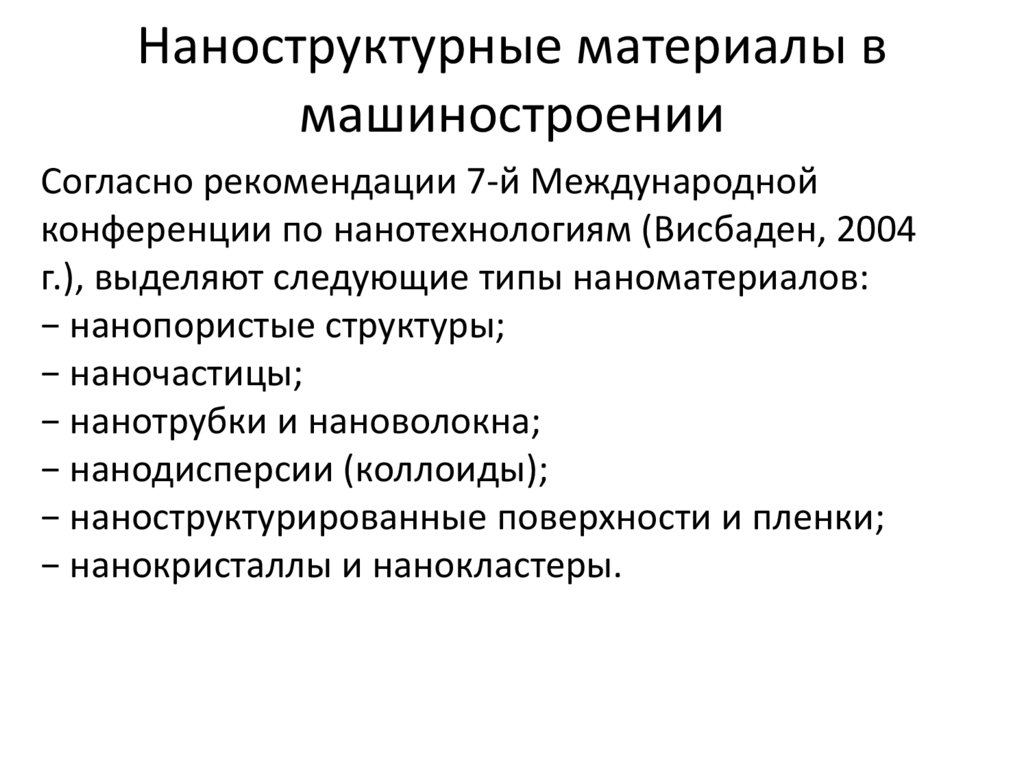 Наноструктурные материалы в машиностроении

Согласно рекомендации 7-й Международной конференции по нанотехнологиям (Висбаден, 2004 г.), выделяют следующие типы наноматериалов:
− нанопористые структуры;
− наночастицы;
− нанотрубки и нановолокна;
− нанодисперсии (коллоиды);
− наноструктурированные поверхности и пленки;
− нанокристаллы и нанокластеры.